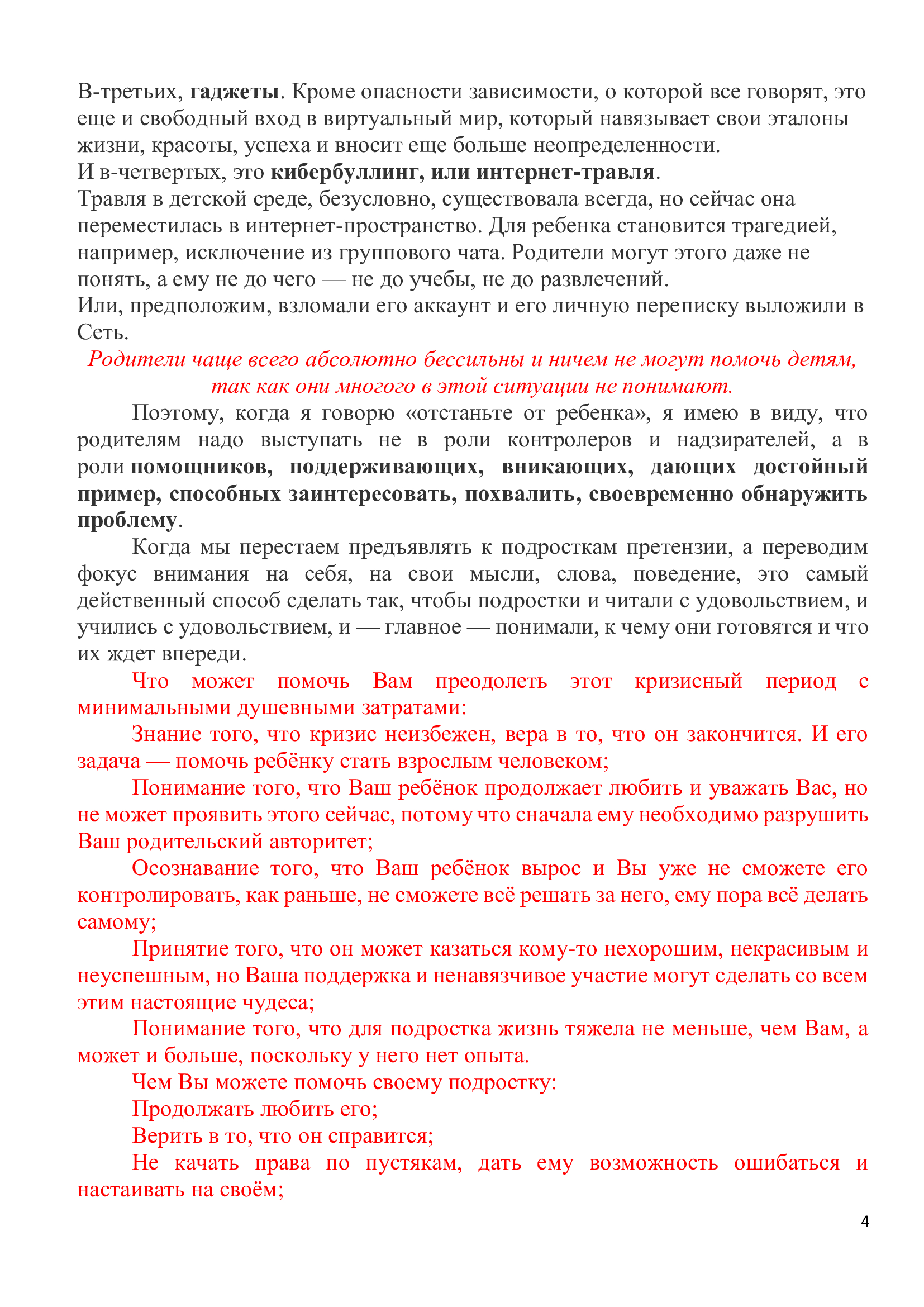 В-третьих, гаджеты. Кроме опасности зависимости, о которой все говорят, это еще и свободный вход в виртуальный мир, который навязывает свои эталоны жизни, красоты, успеха и вносит еще больше неопределенности.
И в-четвертых, это кибербуллинг, или интернет-травля.
Травля в детской среде, безусловно, существовала всегда, но сейчас она переместилась в интернет-пространство. Для ребенка становится трагедией, например, исключение из группового чата. Родители могут этого даже не понять, а ему не до чего — не до учебы, не до развлечений.
Или, предположим, взломали его аккаунт и его личную переписку выложили в Сеть.

Родители чаще всего абсолютно бессильны и ничем не могут помочь детям, так как они многого в этой ситуации не понимают.

Поэтому, когда я говорю «отстаньте от ребенка», я имею в виду, что родителям надо выступать не в роли контролеров и надзирателей, а в роли помощников, поддерживающих, вникающих, дающих достойный пример, способных заинтересовать, похвалить, своевременно обнаружить проблему.

Когда мы перестаем предъявлять к подросткам претензии, а переводим фокус внимания на себя, на свои мысли, слова, поведение, это самый действенный способ сделать так, чтобы подростки и читали с удовольствием, и учились с удовольствием, и — главное — понимали, к чему они готовятся и что их ждет впереди.

Что может помочь Вам преодолеть этот кризисный период с минимальными душевными затратами:

Знание того, что кризис неизбежен, вера в то, что он закончится. И его задача — помочь ребёнку стать взрослым человеком;

Понимание того, что Ваш ребёнок продолжает любить и уважать Вас, но не может проявить этого сейчас, потому что сначала ему необходимо разрушить Ваш родительский авторитет;

Осознавание того, что Ваш ребёнок вырос и Вы уже не сможете его контролировать, как раньше, не сможете всё решать за него, ему пора всё делать самому;

Принятие того, что он может казаться кому-то нехорошим, некрасивым и неуспешным, но Ваша поддержка и ненавязчивое участие могут сделать со всем этим настоящие чудеса;

Понимание того, что для подростка жизнь тяжела не меньше, чем Вам, а может и больше, поскольку у него нет опыта.

Чем Вы можете помочь своему подростку:

Продолжать любить его;

Верить в то, что он справится;

Не качать права по пустякам, дать ему возможность ошибаться и настаивать на своём;

4